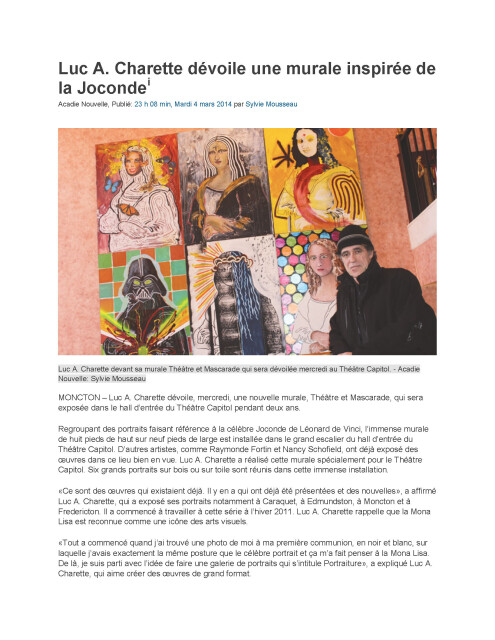 Luc A. Charette dévoile une murale inspirée de la Joconde$^{i}$

Acadie Nouvelle, Publié: 23 h 08 min, Mardi 4 mars 2014 par Sylvie Mousseau

Luc A. Charette devant sa murale Théâtre et Mascarade qui sera dévoilée mercredi au Théâtre Capitol. - Acadie Nouvelle: Sylvie Mousseau

MONCTON – Luc A. Charette dévoile, mercredi, une nouvelle murale, Théâtre et Mascarade, qui sera exposée dans le hall d'entrée du Théâtre Capitol pendant deux ans.

Regroupant des portraits faisant référence à la célèbre Joconde de Léonard de Vinci, l'immense murale de huit pieds de haut sur neuf pieds de large est installée dans le grand escalier du hall d'entrée du Théâtre Capitol. D'autres artistes, comme Raymonde Fortin et Nancy Schofield, ont déjà exposé des œuvres dans ce lieu bien en vue. Luc A. Charette a réalisé cette murale spécialement pour le Théâtre Capitol. Six grands portraits sur bois ou sur toile sont réunis dans cette immense installation.

«Ce sont des œuvres qui existaient déjà. Il y en a qui ont déjà été présentées et des nouvelles», a affirmé Luc A. Charette, qui a exposé ses portraits notamment à Caraquet, à Edmundston, à Moncton et à Fredericton. Il a commencé à travailler à cette série à l'hiver 2011. Luc A. Charette rappelle que la Mona Lisa est reconnue comme une icône des arts visuels.

«Tout a commencé quand j'ai trouvé une photo de moi à ma première communion, en noir et blanc, sur laquelle j'avais exactement la même posture que le célèbre portrait et ça m'a fait penser à la Mona Lisa. De là, je suis parti avec l'idée de faire une galerie de portraits qui s'intitule Portraiture», a expliqué Luc A. Charette, qui aime créer des œuvres de grand format.